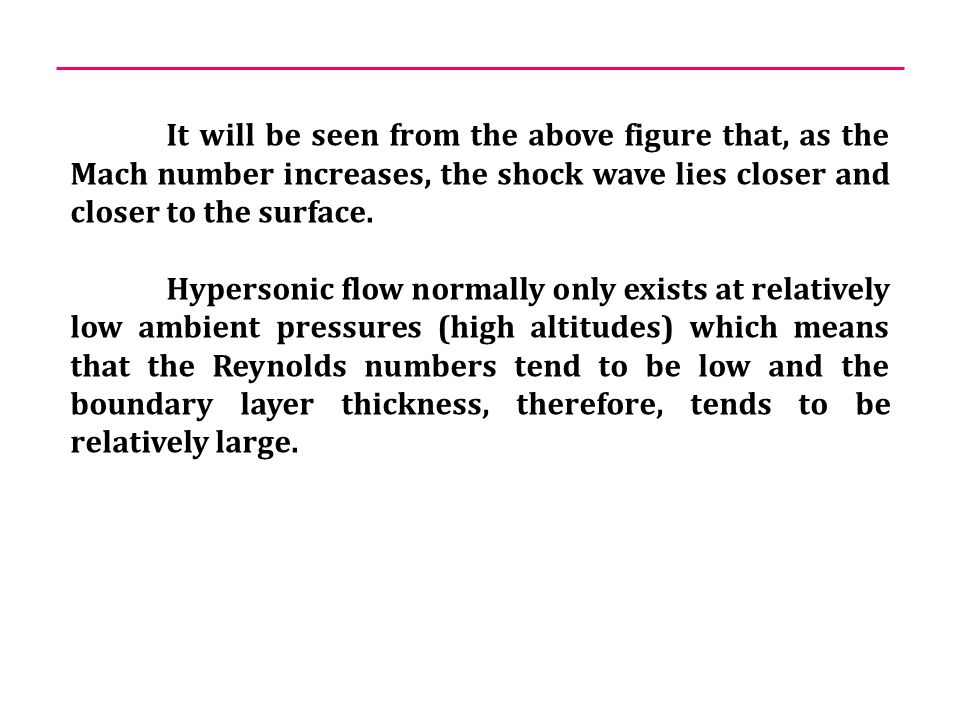 It will be seen from the above figure that, as the Mach number increases, the shock wave lies closer and closer to the surface.

Hypersonic flow normally only exists at relatively low ambient pressures (high altitudes) which means that the Reynolds numbers tend to be low and the boundary layer thickness, therefore, tends to be relatively large.